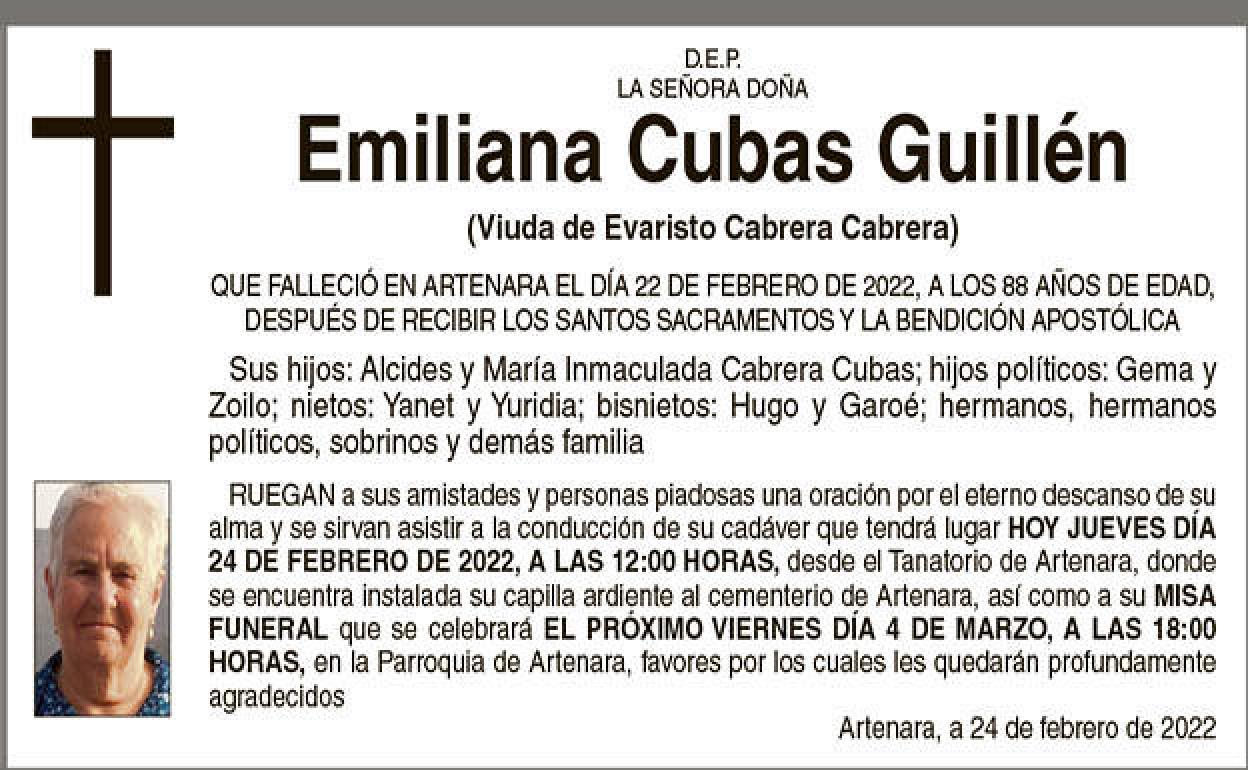 D.E.P.
LA SEÑORA DOÑA

Emiliana Cubas Guillén

(Viuda de Evaristo Cabrera Cabrera)

QUE FALLECIÓ EN ARTENARA EL DÍA 22 DE FEBRERO DE 2022, A LOS 88 AÑOS DE EDAD, DESPUÉS DE RECIBIR LOS SANTOS SACRAMENTOS Y LA BENDICIÓN APOSTÓLICA

Sus hijos: Alcides y María Inmaculada Cabrera Cubas; hijos políticos: Gema y Zoilo; nietos: Yanet y Yuridia; bisnietos: Hugo y Garoé; hermanos, hermanos políticos, sobrinos y demás familia

RUEGAN a sus amistades y personas piadosas una oración por el eterno descanso de su alma y se sirvan asistir a la conducción de su cadáver que tendrá lugar HOY JUEVES DÍA 24 DE FEBRERO DE 2022, A LAS 12:00 HORAS, desde el Tanatorio de Artenara, donde se encuentra instalada su capilla ardiente al cementerio de Artenara, así como a su MISA FUNERAL que se celebrará EL PRÓXIMO VIERNES DÍA 4 DE MARZO, A LAS 18:00 HORAS, en la Parroquia de Artenara, favores por los cuales les quedarán profundamente agradecidos

Artenara, a 24 de febrero de 2022